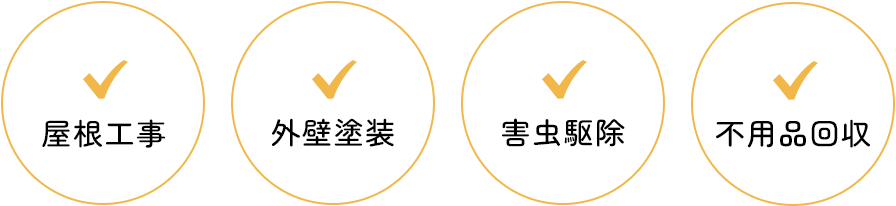 屋根工事

外壁塗装

害虫駆除

不用品回収